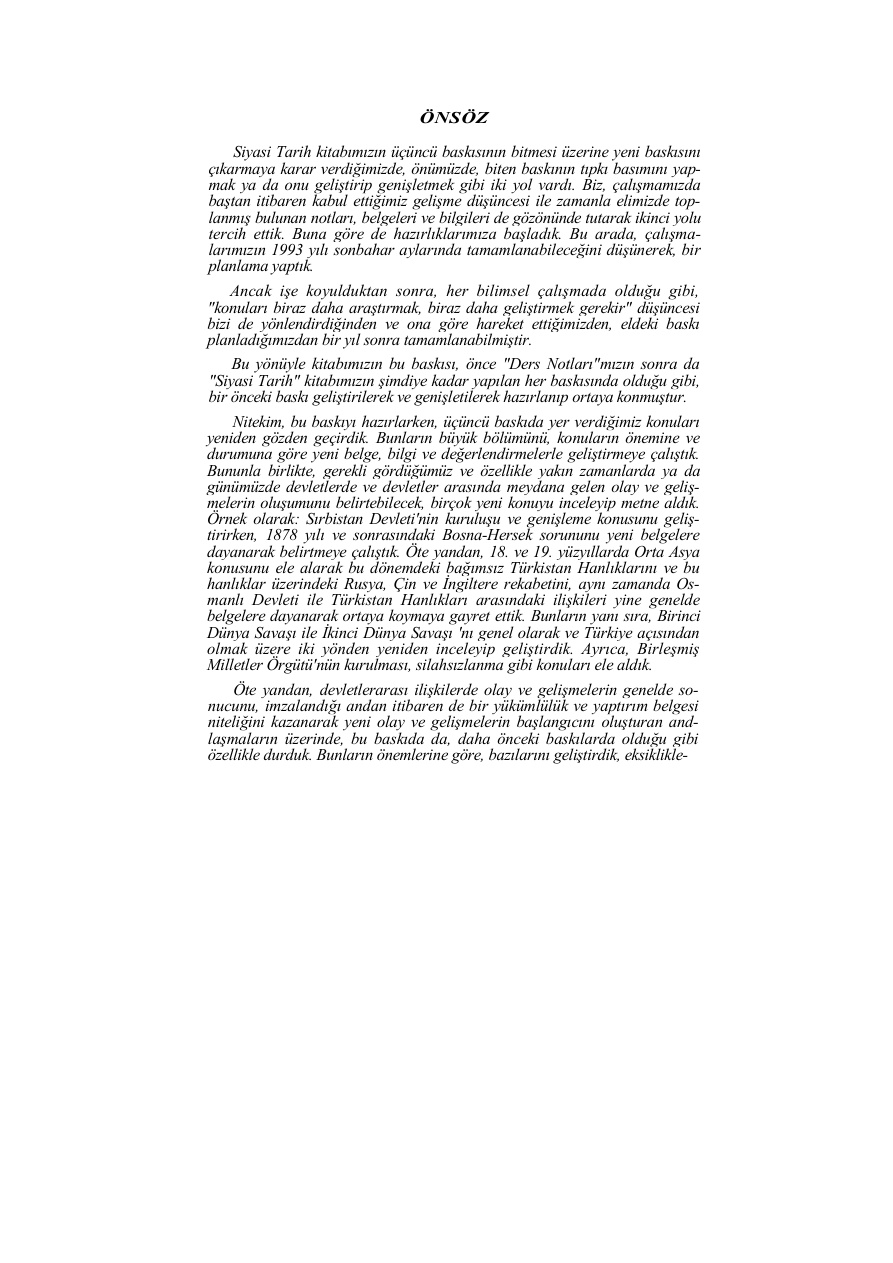 ÖNSÖZ

Siyasi Tarih kitabımızın üçüncü baskısının bitmesi üzerine yeni baskısını çıkarmaya karar verdiğimizde, önümüzde, biten baskının tıpkı basımını yapmak ya da onu geliştirip genişletmek gibi iki yol vardı. Biz, çalışmamızda baştan itibaren kabul ettiğimiz gelişme düşüncesi ile zamanla elimizde toplanmış bulunan notları, belgeleri ve bilgileri de gözönünde tutarak ikinci yolu tercih ettik. Buna göre de hazırlıklarımıza başladık. Bu arada, çalışmalarımızın 1993 yılı sonbahar aylarında tamamlanabileceğini düşünerek, bir planlama yaptık.

Ancak işe koyulduktan sonra, her bilimsel çalışmada olduğu gibi, "konuları biraz daha araştırmak, biraz daha geliştirmek gerekir" düşüncesi bizi de yönlendirdiğinden ve ona göre hareket ettiğimizden, eldeki baskı planladığımızdan bir yıl sonra tamamlanabilmiştir.

Bu yönüyle kitabımızın bu baskısı, önce "Ders Notları"mızın sonra da "Siyasi Tarih" kitabımızın şimdiye kadar yapılan her baskısında olduğu gibi, bir önceki baskı geliştirilerek ve genişletilerek hazırlanıp ortaya konmuştur.

Nitekim, bu baskıyı hazırlarken, üçüncü baskıda yer verdiğimiz konuları yeniden gözden geçirdik. Bunların büyük bölümünü, konuların önemine ve durumuna göre yeni belge, bilgi ve değerlendirmelerle geliştirmeye çalıştık. Bununla birlikte, gerekli gördüğümüz ve özellikle yakın zamanlarda ya da günümüzde devletlerde ve devletler arasında meydana gelen olay ve gelişmelerin oluşumunu belirtebilecek, birçok yeni konuyu inceleyip metne aldık. Örnek olarak: Sırbistan Devleti'nin kuruluşu ve genişleme konusunu geliştirirken, 1878 yılı ve sonrasındaki Bosna-Hersek sorununu yeni belgelere dayanarak belirtmeye çalıştık. Öte yandan, 18. ve 19. yüzyıllarda Orta Asya konusunu ele alarak bu dönemdeki bağımsız Türkistan Hanlıklarını ve bu hanlıklar üzerindeki Rusya, Çin ve İngiltere rekabetini, aynı zamanda Osmanlı Devleti ile Türkistan Hanlıkları arasındaki ilişkileri yine genelde belgelere dayanarak ortaya koymaya gayret ettik. Bunların yanı sıra, Birinci Dünya Savaşı ile İkinci Dünya Savaşı 'nı genel olarak ve Türkiye açısından olmak üzere iki yönden yeniden inceleyip geliştirdik. Ayrıca, Birleşmiş Milletler Örgütü'nün kurulması, silahsızlanma gibi konuları ele aldık.

Öte yandan, devletlerarası ilişkilerde olay ve gelişmelerin genelde sonucunu, imzalandığı andan itibaren de bir yükümlülük ve yaptırım belgesi niteliğini kazanarak yeni olay ve gelişmelerin başlangıcını oluşturan andlaşmaların üzerinde, bu baskıda da, daha önceki baskılarda olduğu gibi özellikle durduk. Bunların önemlerine göre, bazılarını geliştirdik, eksiklikle-